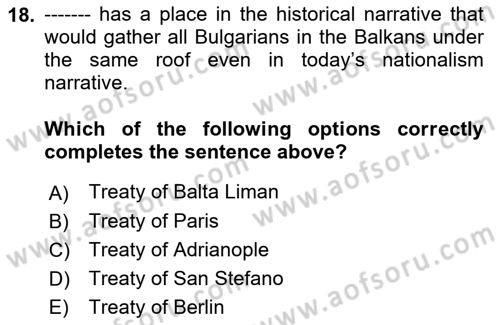 18. ------- has a place in the historical narrative that would gather all Bulgarians in the Balkans under the same roof even in today's nationalism narrative.

Which of the following options correctly completes the sentence above?

A) Treaty of Balta Liman
B) Treaty of Paris
C) Treaty of Adrianople
D) Treaty of San Stefano
E) Treaty of Berlin

www.aofsoru.com